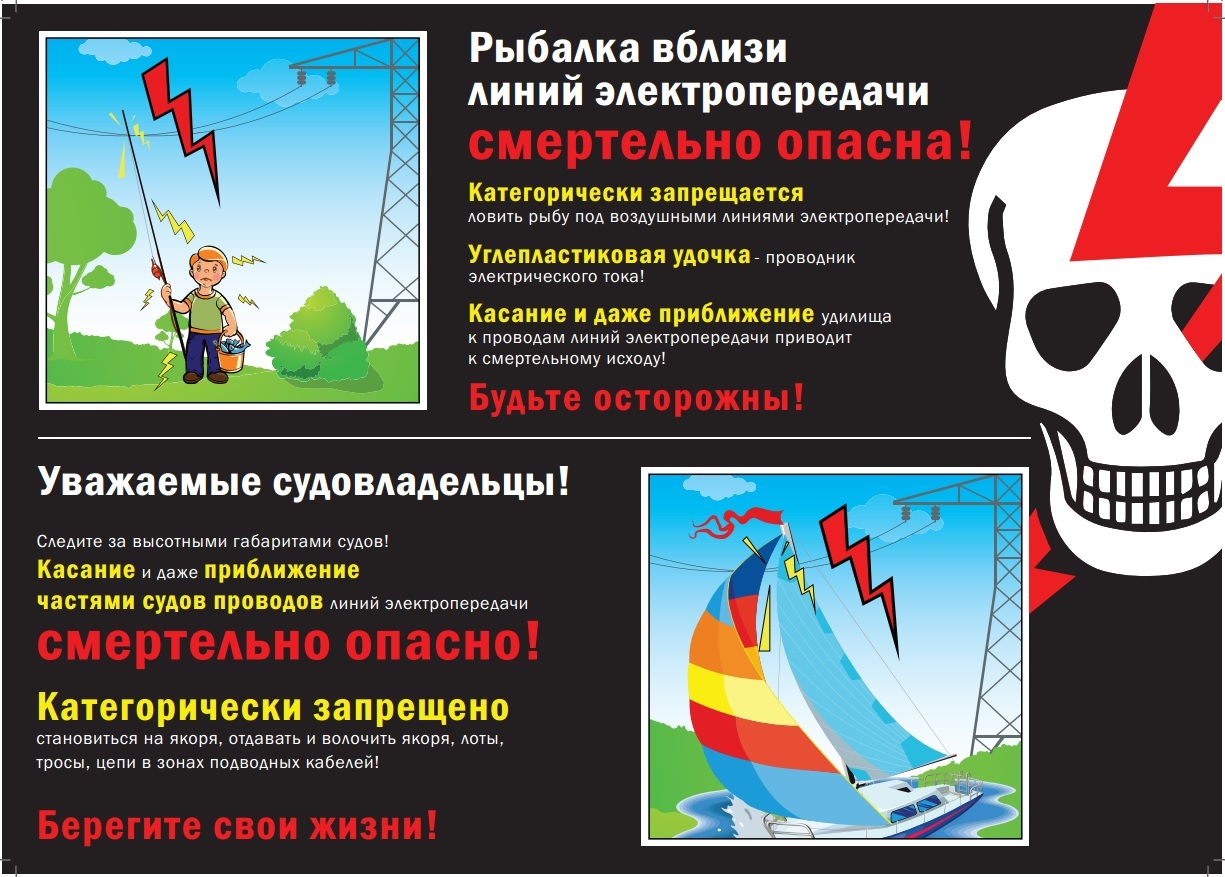 Рыбалка вблизи линий электропередачи

смертельно опасна!

Категорически запрещается ловить рыбу под воздушными линиями электропередачи!

Углепластиковая удочка - проводник электрического тока!

Касание и даже приближение удилища к проводам линий электропередачи приводит к смертельному исходу!

Будьте осторожны!

Уважаемые судовладельцы!

Следите за высотными габаритами судов!

Касание и даже приближение частями судов проводов линий электропередачи

смертельно опасно!

Категорически запрещено становиться на якоря, отдавать и волочить якоря, лоты, тросы, цепи в зонах подводных кабелей!

Берегите свои жизни!